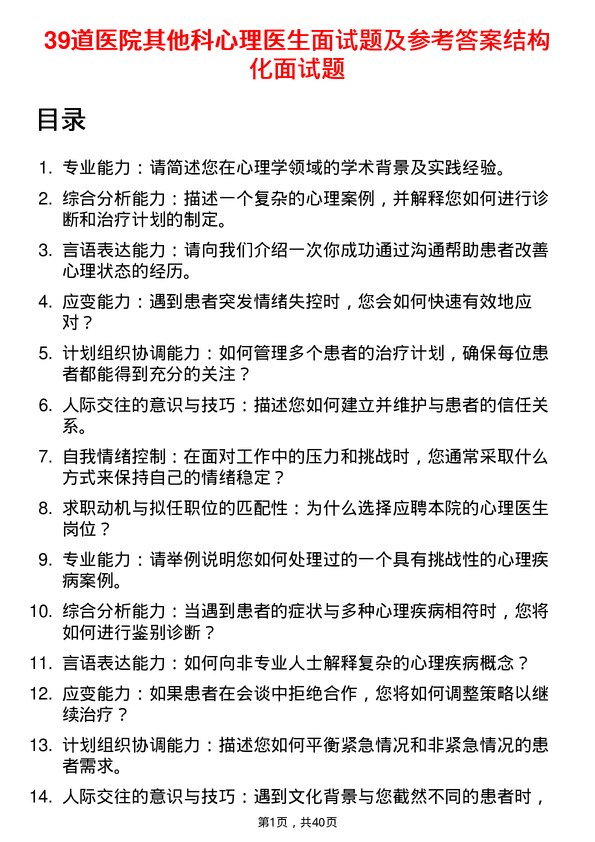 39道医院其他科心理医生面试题及参考答案结构化面试题

目录

1. 专业能力：请简述您在心理学领域的学术背景及实践经验。

2. 综合分析能力：描述一个复杂的心理案例，并解释您如何进行诊断和治疗计划的制定。

3. 言语表达能力：请向我们介绍一次你成功通过沟通帮助患者改善心理状态的经历。

4. 应变能力：遇到患者突发情绪失控时，您会如何快速有效地应对？

5. 计划组织协调能力：如何管理多个患者的治疗计划，确保每位患者都能得到充分的关注？

6. 人际交往的意识与技巧：描述您如何建立并维护与患者的信任关系。

7. 自我情绪控制：在面对工作中的压力和挑战时，您通常采取什么方式来保持自己的情绪稳定？

8. 求职动机与拟任职位的匹配性：为什么选择应聘本院的心理医生岗位？

9. 专业能力：请举例说明您如何处理过的一个具有挑战性的心理疾病案例。

10. 综合分析能力：当遇到患者的症状与多种心理疾病相符时，您将如何进行鉴别诊断？

11. 言语表达能力：如何向非专业人士解释复杂的心理疾病概念？

12. 应变能力：如果患者在会谈中拒绝合作，您将如何调整策略以继续治疗？

13. 计划组织协调能力：描述您如何平衡紧急情况和非紧急情况的患者需求。

14. 人际交往的意识与技巧：遇到文化背景与您截然不同的患者时，

第1页，共40页